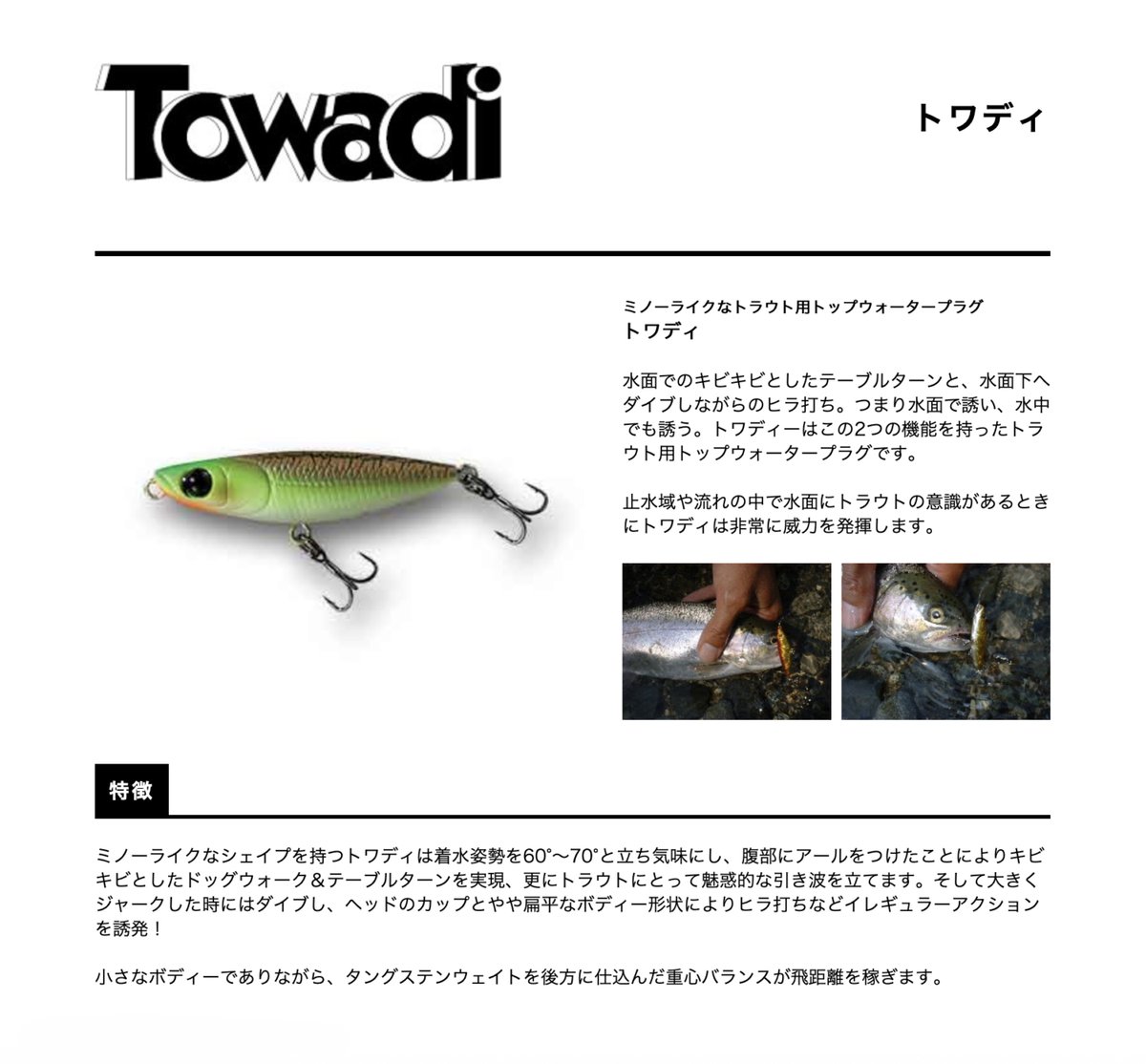 Towadi

トワディ

ミノーライクなトラウト用トップウォータープラグ
トワディ

水面でのキビキビとしたテーブルターンと、水面下へダイブしながらのヒラ打ち。つまり水面で誘い、水中でも誘う。トワディーはこの2つの機能を持ったトラウト用トップウォータープラグです。

止水域や流れの中で水面にトラウトの意識があるときにトワディは非常に威力を発揮します。

特徴

ミノーライクなシェイプを持つトワディは着水姿勢を60°〜70°と立ち気味にし、腹部にアールをつけたことによりキビキビとしたドッグウォーク＆テーブルターンを実現、更にトラウトにとって魅惑的な引き波を立てます。そして大きくジャークした時にはダイブし、ヘッドのカップとやや扁平なボディー形状によりヒラ打ちなどイレギュラーアクションを誘発！

小さなボディーでありながら、タングステンウェイトを後方に仕込んだ重心バランスが飛距離を稼ぎます。